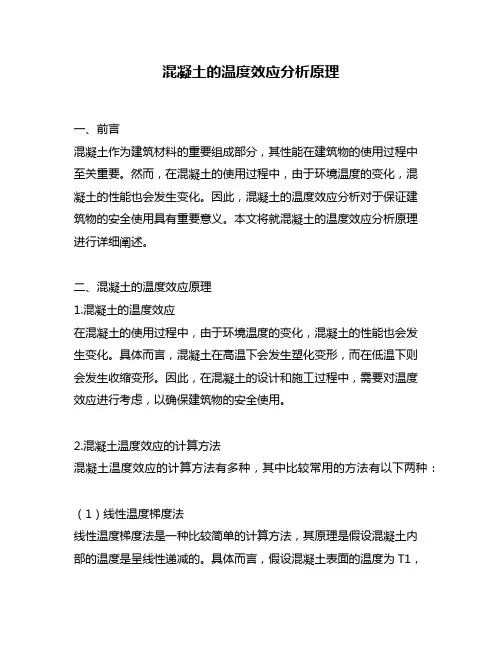 混凝土的温度效应分析原理

一、前言
混凝土作为建筑材料的重要组成部分，其性能在建筑物的使用过程中至关重要。然而，在混凝土的使用过程中，由于环境温度的变化，混凝土的性能也会发生变化。因此，混凝土的温度效应分析对于保证建筑物的安全使用具有重要意义。本文将就混凝土的温度效应分析原理进行详细阐述。

二、混凝土的温度效应原理
1.混凝土的温度效应
在混凝土的使用过程中，由于环境温度的变化，混凝土的性能也会发生变化。具体而言，混凝土在高温下会发生塑化变形，而在低温下则会发生收缩变形。因此，在混凝土的设计和施工过程中，需要对温度效应进行考虑，以确保建筑物的安全使用。

2.混凝土温度效应的计算方法
混凝土温度效应的计算方法有多种，其中比较常用的方法有以下两种：

（1）线性温度梯度法
线性温度梯度法是一种比较简单的计算方法，其原理是假设混凝土内部的温度是呈线性递减的。具体而言，假设混凝土表面的温度为 T1，